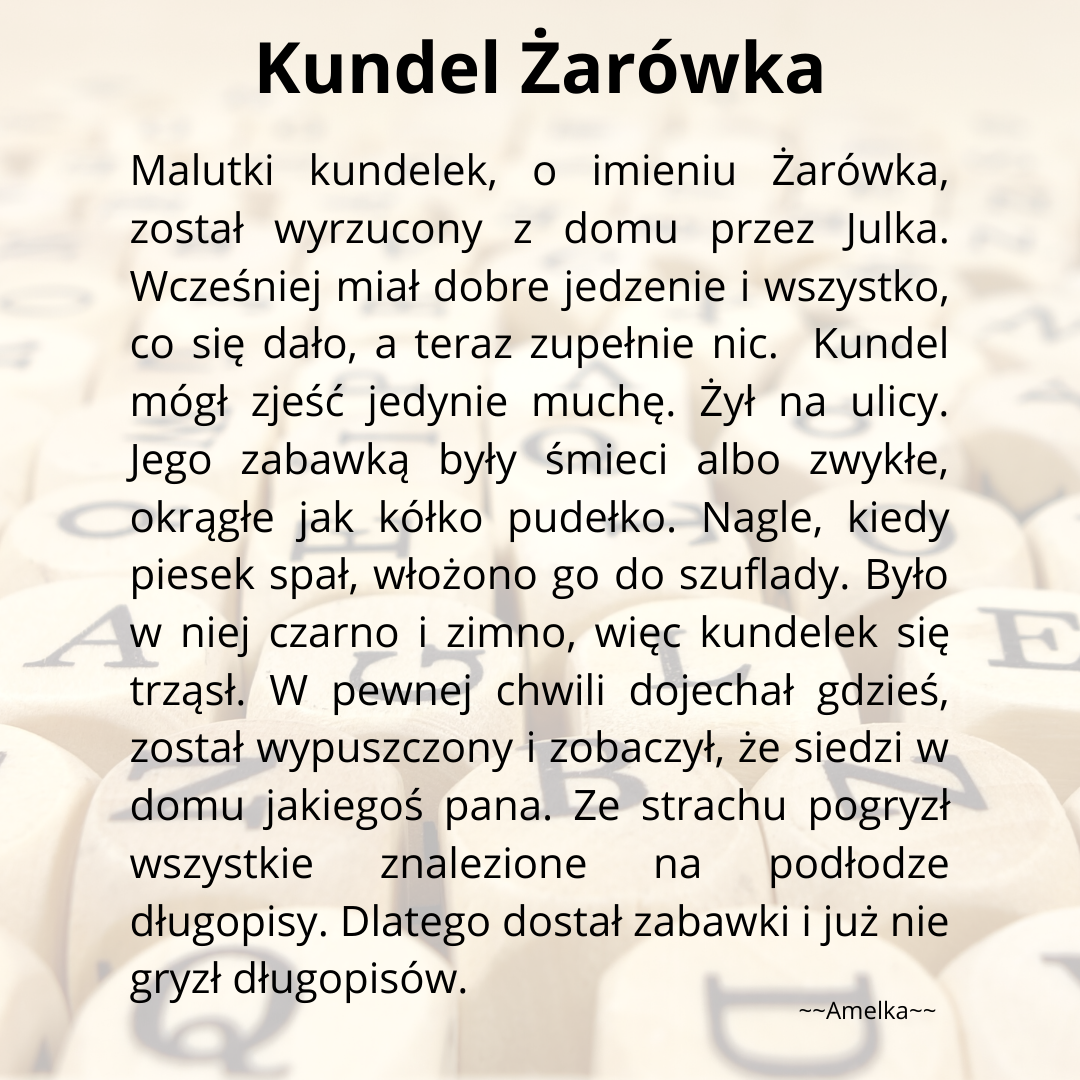 Kundel Żarówka

Malutki kundelek, o imieniu Żarówka, został wyrzucony z domu przez Julka. Wcześniej miał dobre jedzenie i wszystko, co się dało, a teraz zupełnie nic. Kundel mógł zjeść jedynie muchę. Żył na ulicy. Jego zabawką były śmieci albo zwykłe, okrągłe jak kółko pudełko. Nagle, kiedy piesek spał, włożono go do szuflady. Było w niej czarno i zimno, więc kundelek się trząsł. W pewnej chwili dojechał gdzieś, został wypuszczony i zobaczył, że siedzi w domu jakiegoś pana. Ze strachu pogryzł wszystkie znalezione na podłodze długopisy. Dlatego dostał zabawki i już nie gryzł długopisów.

~~Amelka~~